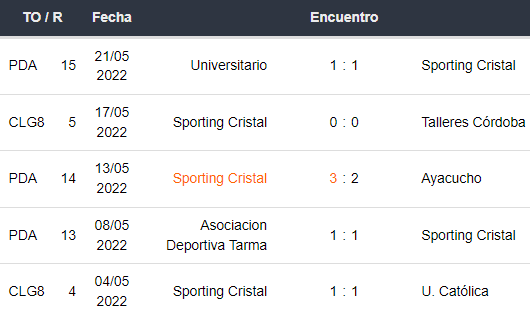 | TO / R | | Fecha | Encuentro | | |
|---|---|---|---|---|---|
| PDA | 15 | 21/05 2022 | Universitario | 1 : 1 | Sporting Cristal |
| CLG8 | 5 | 17/05 2022 | Sporting Cristal | 0 : 0 | Talleres Córdoba |
| PDA | 14 | 13/05 2022 | Sporting Cristal | 3 : 2 | Ayacucho |
| PDA | 13 | 08/05 2022 | Asociacion Deportiva Tarma | 1 : 1 | Sporting Cristal |
| CLG8 | 4 | 04/05 2022 | Sporting Cristal | 1 : 1 | U. Católica |